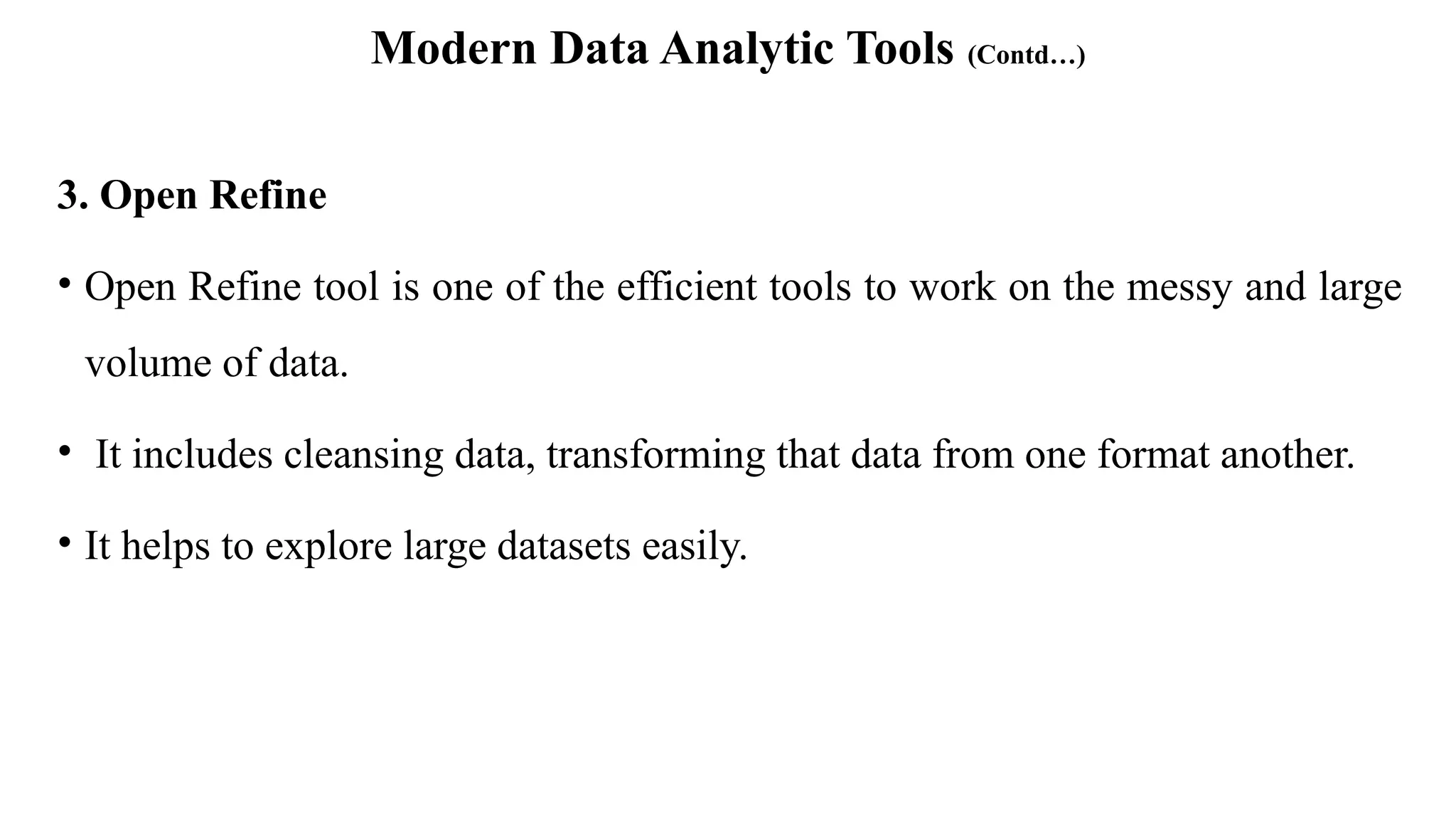 Modern Data Analytic Tools (Contd…)

3. Open Refine

• Open Refine tool is one of the efficient tools to work on the messy and large volume of data.

• It includes cleansing data, transforming that data from one format another.

• It helps to explore large datasets easily.